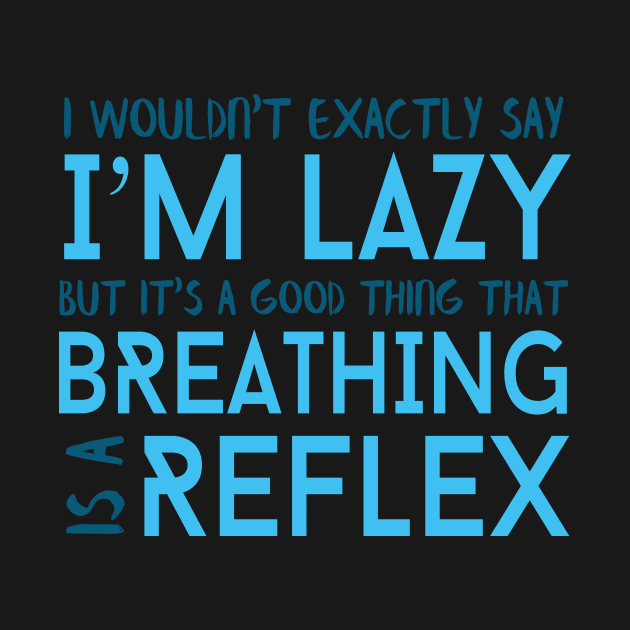 I WOULDN'T EXACTLY SAY
I'M LAZY
BUT IT'S A GOOD THING THAT
BREATHING
IS A REFLEX